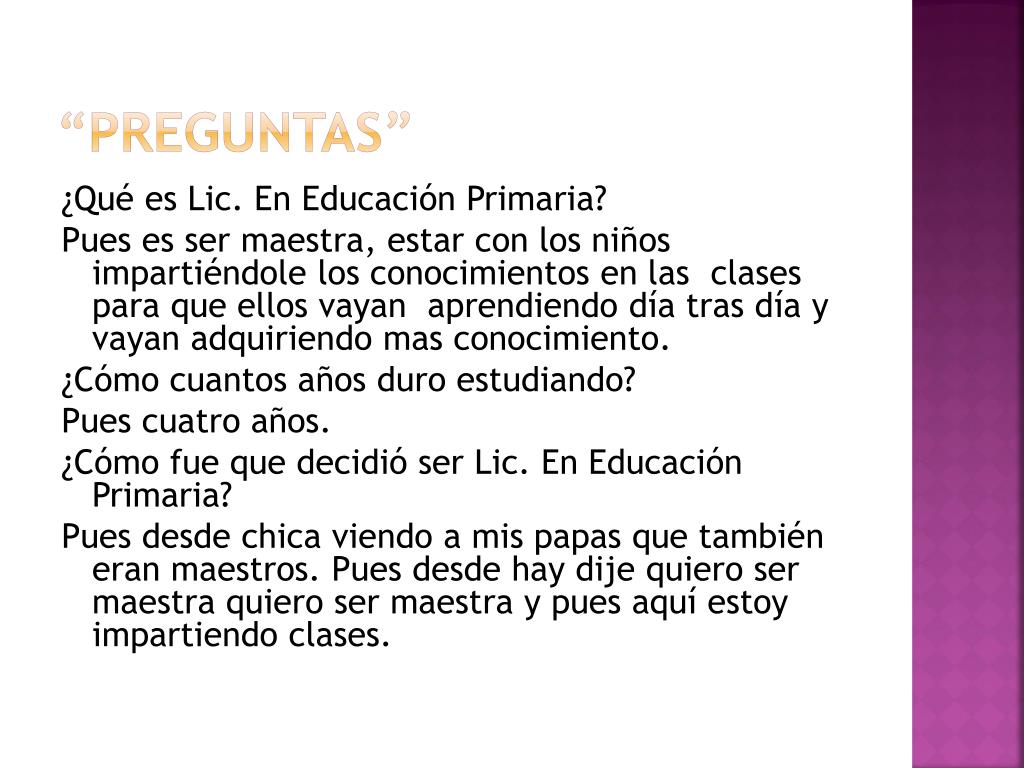 "PREGUNTAS"

¿Qué es Lic. En Educación Primaria?

Pues es ser maestra, estar con los niños impartiéndole los conocimientos en las clases para que ellos vayan aprendiendo día tras día y vayan adquiriendo mas conocimiento.

¿Cómo cuantos años duro estudiando?

Pues cuatro años.

¿Cómo fue que decidió ser Lic. En Educación Primaria?

Pues desde chica viendo a mis papas que también eran maestros. Pues desde hay dije quiero ser maestra quiero ser maestra y pues aquí estoy impartiendo clases.